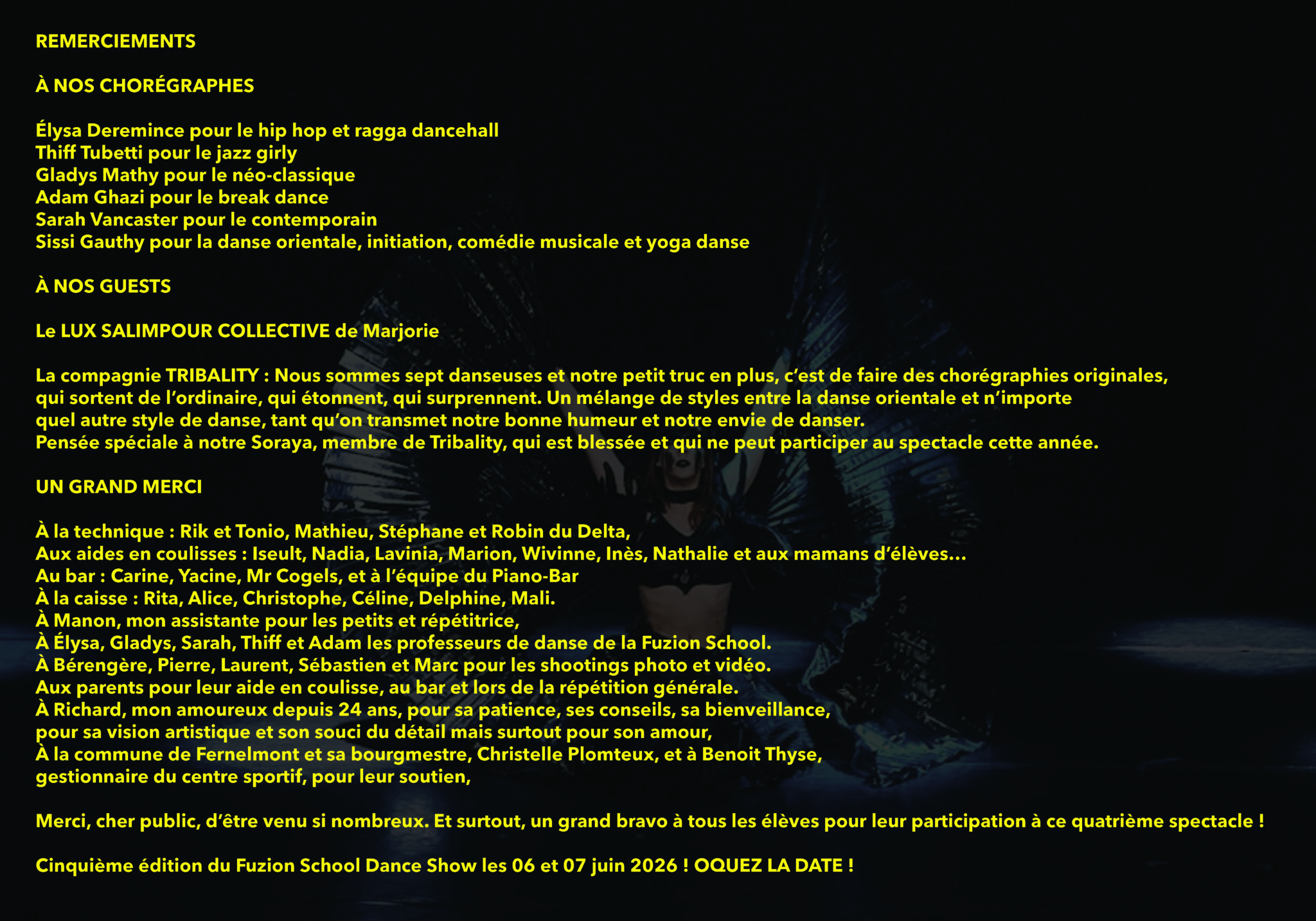 REMERCIEMENTS

À NOS CHORÉGRAPHES

Élysa Deremince pour le hip hop et ragga dancehall
Thiff Tubetti pour le jazz girly
Gladys Mathy pour le néo-classique
Adam Ghazi pour le break dance
Sarah Vancaster pour le contemporain
Sissi Gauthy pour la danse orientale, initiation, comédie musicale et yoga danse

À NOS GUESTS

Le LUX SALIMPOUR COLLECTIVE de Marjorie

La compagnie TRIBALITY : Nous sommes sept danseuses et notre petit truc en plus, c'est de faire des chorégraphies originales, qui sortent de l'ordinaire, qui étonnent, qui surprennent. Un mélange de styles entre la danse orientale et n'importe quel autre style de danse, tant qu'on transmet notre bonne humeur et notre envie de danser.
Pensée spéciale à notre Soraya, membre de Tribality, qui est blessée et qui ne peut participer au spectacle cette année.

UN GRAND MERCI

À la technique : Rik et Tonio, Mathieu, Stéphane et Robin du Delta,
Aux aides en coulisses : Iseult, Nadia, Lavinia, Marion, Wivinne, Inès, Nathalie et aux mamans d'élèves...
Au bar : Carine, Yacine, Mr Cogels, et à l'équipe du Piano-Bar
À la caisse : Rita, Alice, Christophe, Céline, Delphine, Mali.
À Manon, mon assistante pour les petits et répétitrice,
À Élysa, Gladys, Sarah, Thiff et Adam les professeurs de danse de la Fuzion School.
À Bérengère, Pierre, Laurent, Sébastien et Marc pour les shootings photo et vidéo.
Aux parents pour leur aide en coulisse, au bar et lors de la répétition générale.
À Richard, mon amoureux depuis 24 ans, pour sa patience, ses conseils, sa bienveillance, pour sa vision artistique et son souci du détail mais surtout pour son amour,
À la commune de Fernelmont et sa bourgmestre, Christelle Plomteux, et à Benoit Thyse, gestionnaire du centre sportif, pour leur soutien,

Merci, cher public, d'être venu si nombreux. Et surtout, un grand bravo à tous les élèves pour leur participation à ce quatrième spectacle !

Cinquième édition du Fuzion School Dance Show les 06 et 07 juin 2026 ! OQUEZ LA DATE !